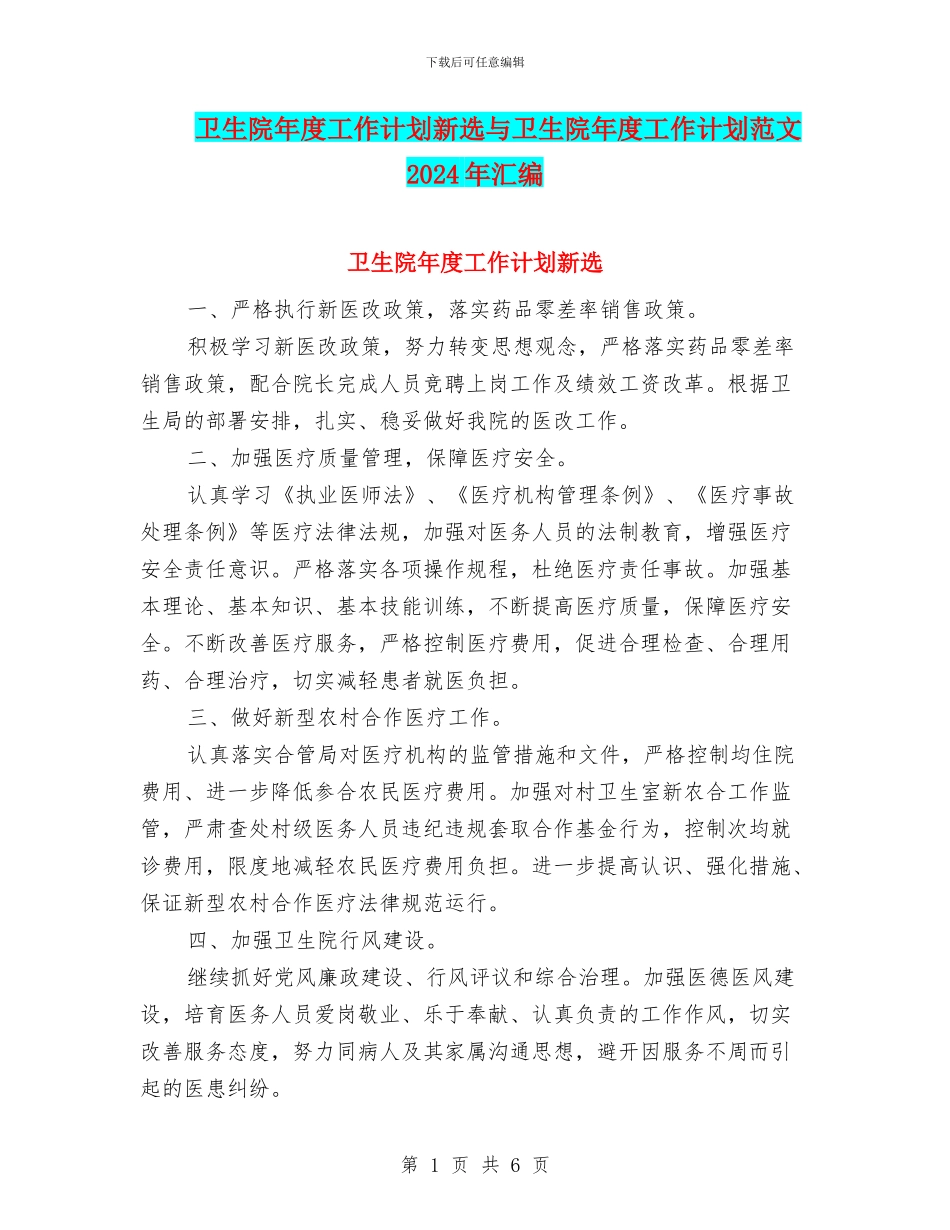 下载后可任意编辑

卫生院年度工作计划新选与卫生院年度工作计划范文2024年汇编

卫生院年度工作计划新选

一、严格执行新医改政策，落实药品零差率销售政策。

积极学习新医改政策，努力转变思想观念，严格落实药品零差率销售政策，配合院长完成人员竞聘上岗工作及绩效工资改革。根据卫生局的部署安排，扎实、稳妥做好我院的医改工作。

二、加强医疗质量管理，保障医疗安全。

认真学习《执业医师法》、《医疗机构管理条例》、《医疗事故处理条例》等医疗法律法规，加强对医务人员的法制教育，增强医疗安全责任意识。严格落实各项操作规程，杜绝医疗责任事故。加强基本理论、基本知识、基本技能训练，不断提高医疗质量，保障医疗安全。不断改善医疗服务，严格控制医疗费用，促进合理检查、合理用药、合理治疗，切实减轻患者就医负担。

三、做好新型农村合作医疗工作。

认真落实合管局对医疗机构的监管措施和文件，严格控制均住院费用、进一步降低参合农民医疗费用。加强对村卫生室新农合工作监管，严肃查处村级医务人员违纪违规套取合作基金行为，控制次均就诊费用，限度地减轻农民医疗费用负担。进一步提高认识、强化措施、保证新型农村合作医疗法律规范运行。

四、加强卫生院行风建设。

继续抓好党风廉政建设、行风评议和综合治理。加强医德医风建设，培育医务人员爱岗敬业、乐于奉献、认真负责的工作作风，切实改善服务态度，努力同病人及其家属沟通思想，避开因服务不周而引起的医患纠纷。

第 1 页 共 6 页